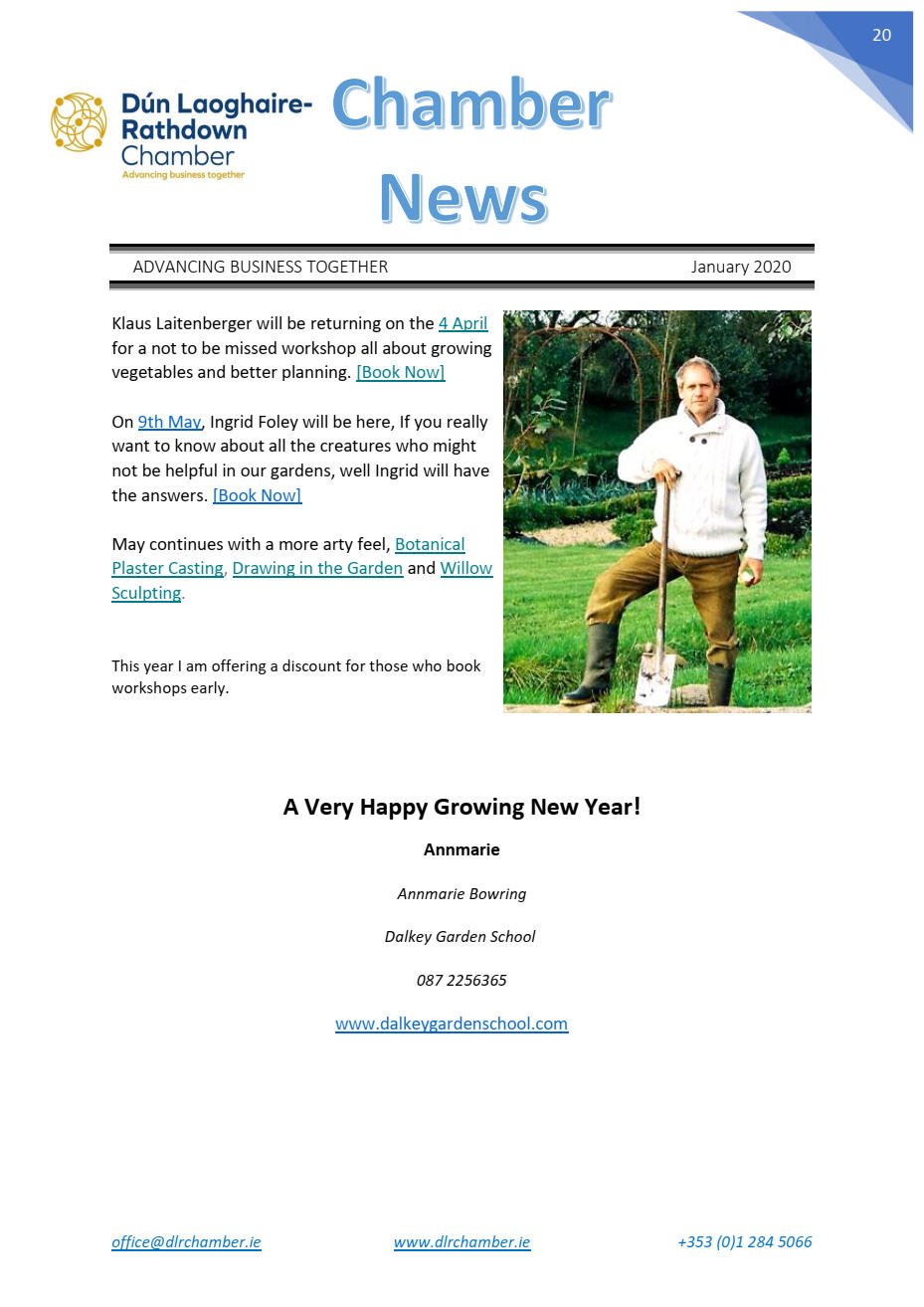 20

Dún Laoghaire-Rathdown Chamber
Advancing business together

Chamber News

ADVANCING BUSINESS TOGETHER January 2020

Klaus Laitenberger will be returning on the 4 April for a not to be missed workshop all about growing vegetables and better planning. [Book Now]

On 9th May, Ingrid Foley will be here, If you really want to know about all the creatures who might not be helpful in our gardens, well Ingrid will have the answers. [Book Now]

May continues with a more arty feel, Botanical Plaster Casting, Drawing in the Garden and Willow Sculpting.

This year I am offering a discount for those who book workshops early.

A Very Happy Growing New Year!

Annmarie

Annmarie Bowring

Dalkey Garden School

087 2256365

www.dalkeygardenschool.com

office@dlrchamber.ie www.dlrchamber.ie +353 (0)1 284 5066